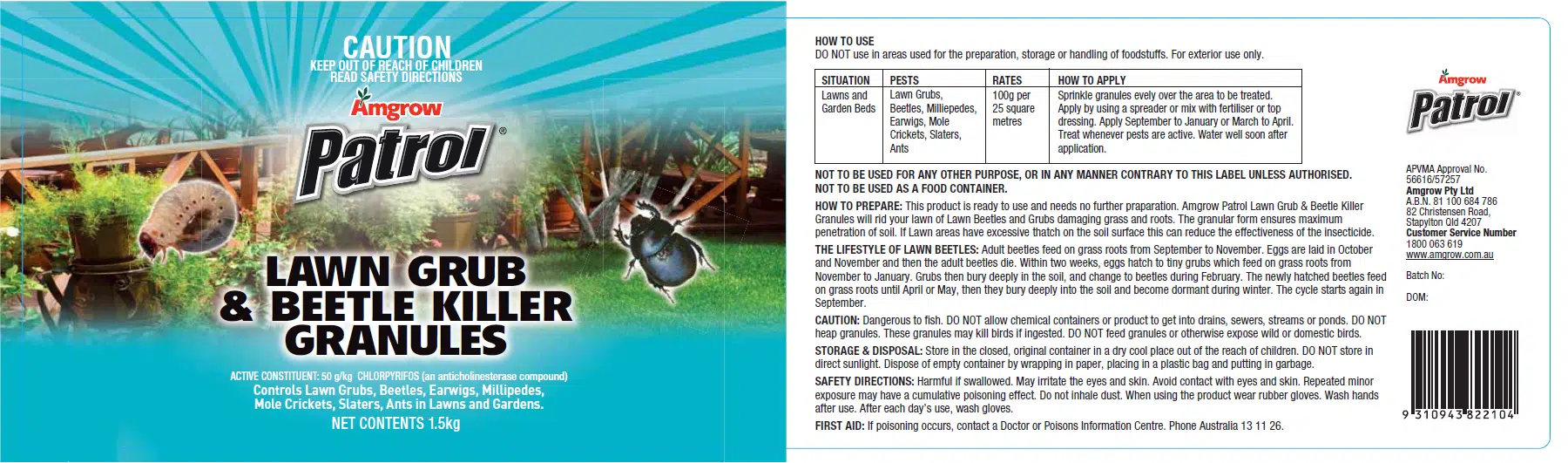 CAUTION
KEEP OUT OF REACH OF CHILDREN
READ SAFETY DIRECTIONS

Amgrow
Patrol®

LAWN GRUB & BEETLE KILLER GRANULES

ACTIVE CONSTITUENT: 50 g/kg CHLORPYRIFOS (an anticholinesterase compound)
Controls Lawn Grubs, Beetles, Earwigs, Millipedes, Mole Crickets, Slaters, Ants in Lawns and Gardens.
NET CONTENTS 1.5kg

HOW TO USE
DO NOT use in areas used for the preparation, storage or handling of foodstuffs. For exterior use only.

| SITUATION | PESTS | RATES | HOW TO APPLY |
|---|---|---|---|
| Lawns and Garden Beds | Lawn Grubs, Beetles, Milliepedes, Earwigs, Mole Crickets, Slaters, Ants | 100g per 25 square metres | Sprinkle granules evely over the area to be treated. Apply by using a spreader or mix with fertiliser or top dressing. Apply September to January or March to April. Treat whenever pests are active. Water well soon after application. |

NOT TO BE USED FOR ANY OTHER PURPOSE, OR IN ANY MANNER CONTRARY TO THIS LABEL UNLESS AUTHORISED.
NOT TO BE USED AS A FOOD CONTAINER.

HOW TO PREPARE: This product is ready to use and needs no further praparation. Amgrow Patrol Lawn Grub & Beetle Killer Granules will rid your lawn of Lawn Beetles and Grubs damaging grass and roots. The granular form ensures maximum penetration of soil. If Lawn areas have excessive thatch on the soil surface this can reduce the effectiveness of the insecticide.

THE LIFESTYLE OF LAWN BEETLES: Adult beetles feed on grass roots from September to November. Eggs are laid in October and November and then the adult beetles die. Within two weeks, eggs hatch to tiny grubs which feed on grass roots from November to January. Grubs then bury deeply in the soil, and change to beetles during February. The newly hatched beetles feed on grass roots until April or May, then they bury deeply into the soil and become dormant during winter. The cycle starts again in September.

CAUTION: Dangerous to fish. DO NOT allow chemical containers or product to get into drains, sewers, streams or ponds. DO NOT heap granules. These granules may kill birds if ingested. DO NOT feed granules or otherwise expose wild or domestic birds.

STORAGE & DISPOSAL: Store in the closed, original container in a dry cool place out of the reach of children. DO NOT store in direct sunlight. Dispose of empty container by wrapping in paper, placing in a plastic bag and putting in garbage.

SAFETY DIRECTIONS: Harmful if swallowed. May irritate the eyes and skin. Avoid contact with eyes and skin. Repeated minor exposure may have a cumulative poisoning effect. Do not inhale dust. When using the product wear rubber gloves. Wash hands after use. After each day's use, wash gloves.

FIRST AID: If poisoning occurs, contact a Doctor or Poisons Information Centre. Phone Australia 13 11 26.

Amgrow
Patrol®

APVMA Approval No. 56616/57257
Amgrow Pty Ltd
A.B.N. 81 100 684 786
82 Christensen Road,
Stapylton Qld 4207
Customer Service Number
1800 063 619
www.amgrow.com.au

Batch No:

DOM:

9 310943 822104